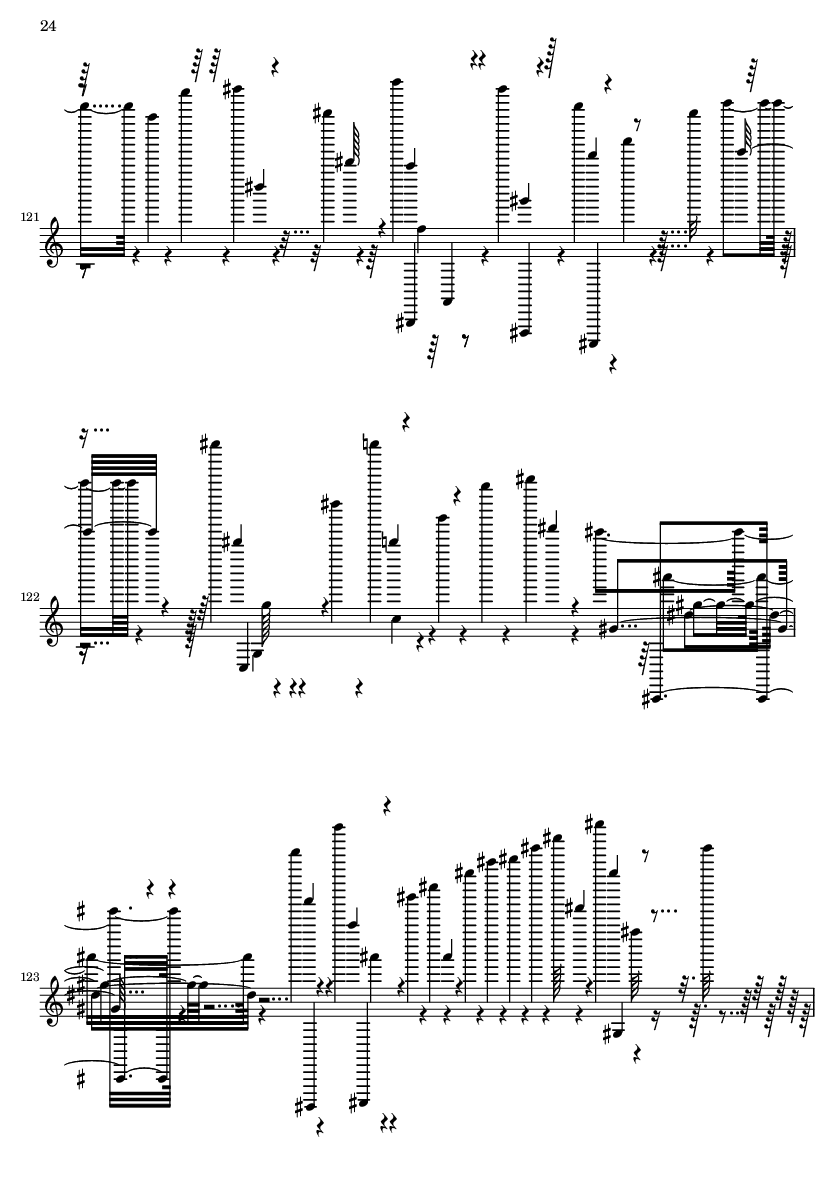 24

121

122

123